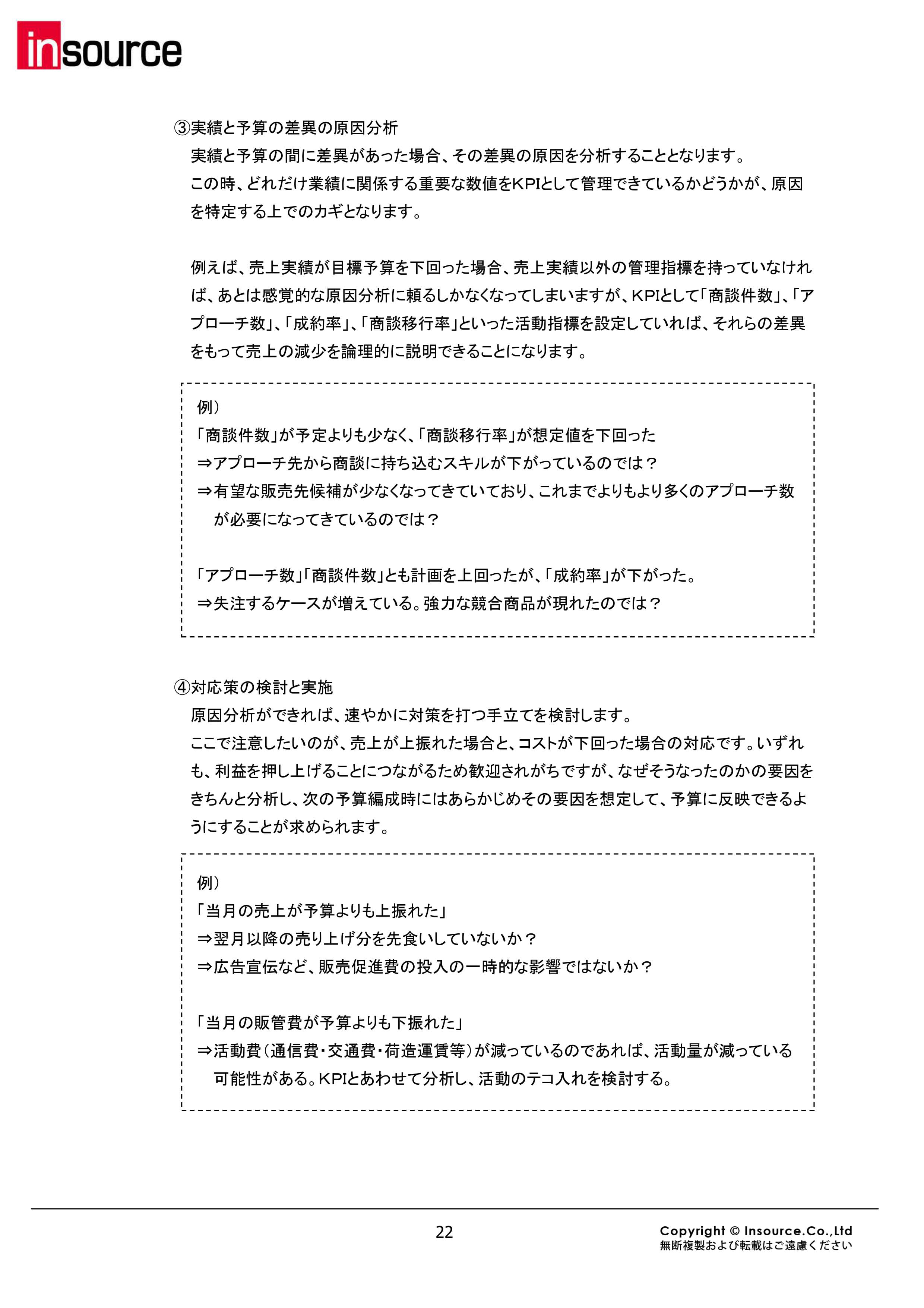 insource

③実績と予算の差異の原因分析

実績と予算の間に差異があった場合、その差異の原因を分析することとなります。

この時、どれだけ業績に関係する重要な数値をKPIとして管理できているかどうかが、原因を特定する上でのカギとなります。

例えば、売上実績が目標予算を下回った場合、売上実績以外の管理指標を持っていなければ、あとは感覚的な原因分析に頼るしかなくなってしまいますが、KPIとして「商談件数」、「アプローチ数」、「成約率」、「商談移行率」といった活動指標を設定していれば、それらの差異をもって売上の減少を論理的に説明できることになります。

例）
「商談件数」が予定よりも少なく、「商談移行率」が想定値を下回った
⇒アプローチ先から商談に持ち込むスキルが下がっているのでは？
⇒有望な販売先候補が少なくなってきていており、これまでよりもより多くのアプローチ数が必要になってきているのでは？

「アプローチ数」「商談件数」とも計画を上回ったが、「成約率」が下がった。
⇒失注するケースが増えている。強力な競合商品が現れたのでは？

④対応策の検討と実施

原因分析ができれば、速やかに対策を打つ手立てを検討します。

ここで注意したいのが、売上が上振れた場合と、コストが下回った場合の対応です。いずれも、利益を押し上げることにつながるため歓迎されがちですが、なぜそうなったのかの要因をきちんと分析し、次の予算編成時にはあらかじめその要因を想定して、予算に反映できるようにすることが求められます。

例）
「当月の売上が予算よりも上振れた」
⇒翌月以降の売り上げ分を先食いしていないか？
⇒広告宣伝など、販売促進費の投入の一時的な影響ではないか？

「当月の販管費が予算よりも下振れた」
⇒活動費（通信費・交通費・荷造運賃等）が減っているのであれば、活動量が減っている可能性がある。KPIとあわせて分析し、活動のテコ入れを検討する。

22

Copyright © Insource.Co.,Ltd
無断複製および転載はご遠慮ください